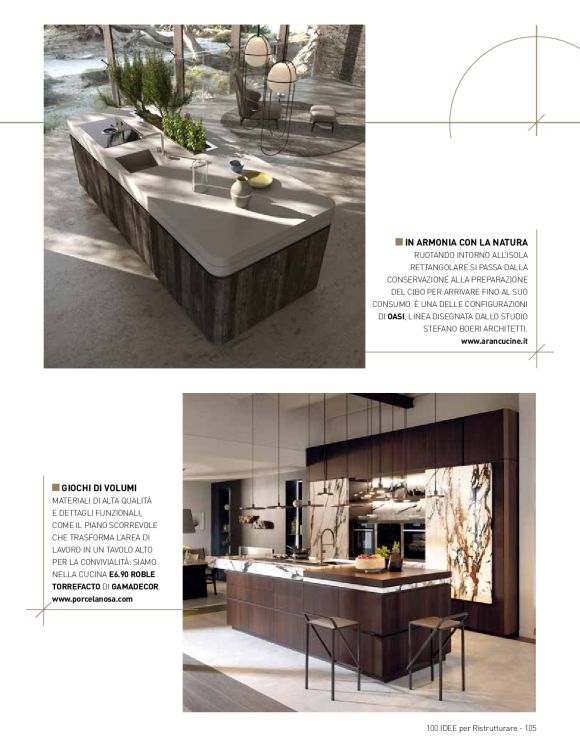 IN ARMONIA CON LA NATURA
RUOTANDO INTORNO ALL'ISOLA RETTANGOLARE SI PASSA DALLA CONSERVAZIONE ALLA PREPARAZIONE DEL CIBO PER ARRIVARE FINO AL SUO CONSUMO. È UNA DELLE CONFIGURAZIONI DI OASI, LINEA DISEGNATA DALLO STUDIO STEFANO BOERI ARCHITETTI.
www.arancucine.it

GIOCHI DI VOLUMI
MATERIALI DI ALTA QUALITÀ E DETTAGLI FUNZIONALI, COME IL PIANO SCORREVOLE CHE TRASFORMA L'AREA DI LAVORO IN UN TAVOLO ALTO PER LA CONVIVIALITÀ: SIAMO NELLA CUCINA E6.90 ROBLE TORREFACTO DI GAMADECOR.
www.porcelanosa.com

100 IDEE per Ristrutturare - 105